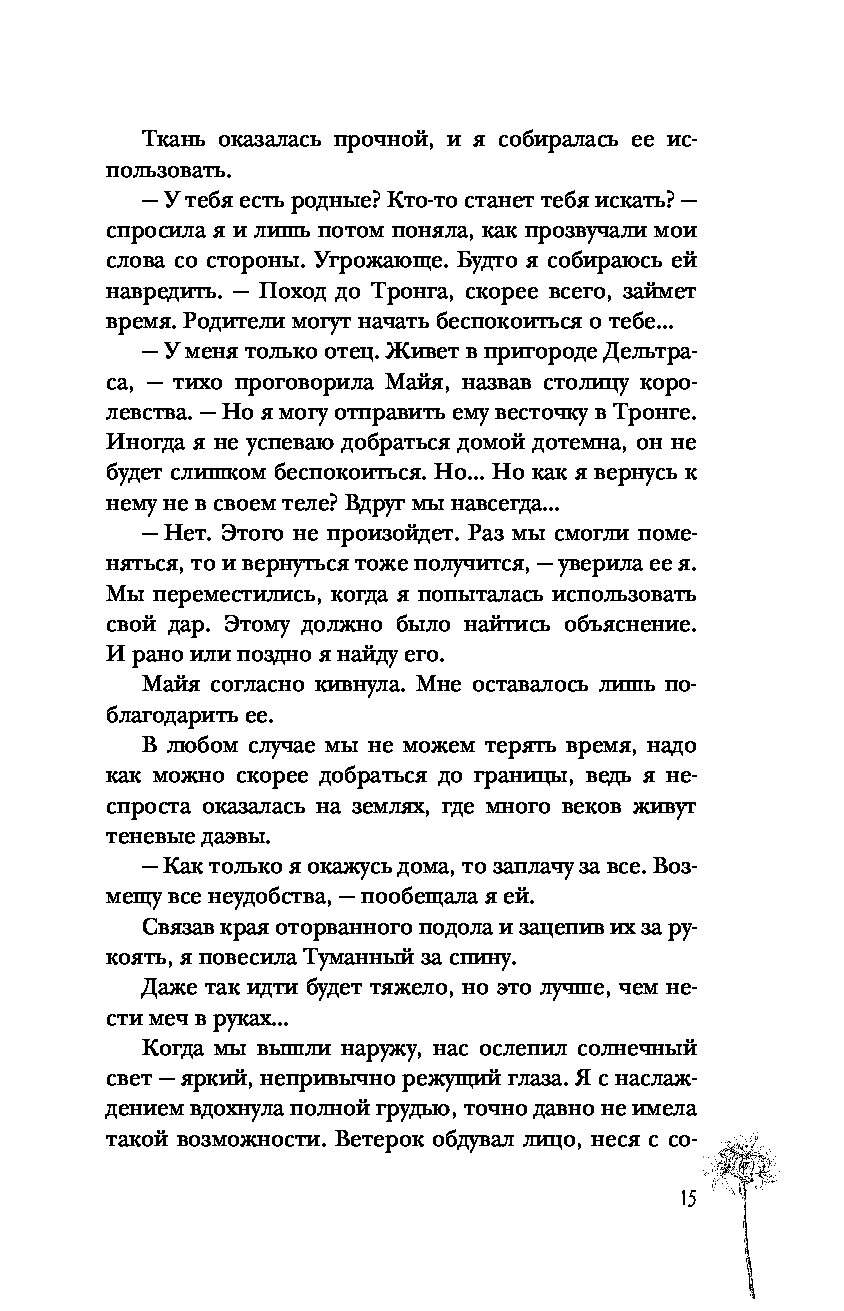 Ткань оказалась прочной, и я собиралась ее использовать.

— У тебя есть родные? Кто-то станет тебя искать? — спросила я и лишь потом поняла, как прозвучали мои слова со стороны. Угрожающе. Будто я собираюсь ей навредить. — Поход до Тронга, скорее всего, займет время. Родители могут начать беспокоиться о тебе...

— У меня только отец. Живет в пригороде Дельтраса, — тихо проговорила Майя, назвав столицу королевства. — Но я могу отправить ему весточку в Тронге. Иногда я не успеваю добраться домой дотемна, он не будет слишком беспокоиться. Но... Но как я вернусь к нему не в своем теле? Вдруг мы навсегда...

— Нет. Этого не произойдет. Раз мы смогли поменяться, то и вернуться тоже получится, — уверила ее я. Мы переместились, когда я попыталась использовать свой дар. Этому должно было найтись объяснение. И рано или поздно я найду его.

Майя согласно кивнула. Мне оставалось лишь поблагодарить ее.

В любом случае мы не можем терять время, надо как можно скорее добраться до границы, ведь я неспроста оказалась на землях, где много веков живут теневые даэвы.

— Как только я окажусь дома, то заплачу за все. Возмещу все неудобства, — пообещала я ей.

Связав края оторванного подола и зацепив их за рукоять, я повесила Туманный за спину.

Даже так идти будет тяжело, но это лучше, чем нести меч в руках...

Когда мы вышли наружу, нас ослепил солнечный свет — яркий, непривычно режущий глаза. Я с наслаждением вдохнула полной грудью, точно давно не имела такой возможности. Ветерок обдувал лицо, неся с со-

15